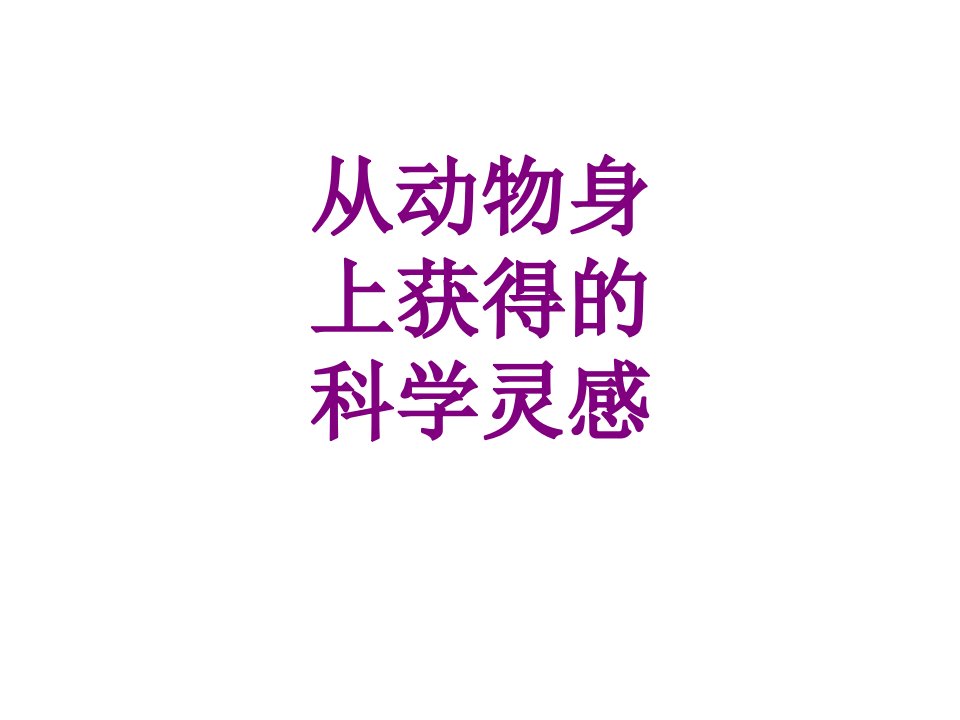 从动物身上获得的科学灵感